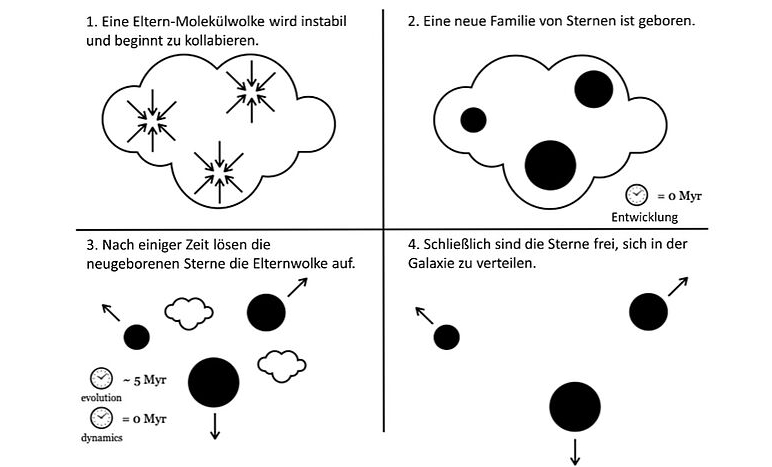 1. Eine Eltern-Molekülwolke wird instabil und beginnt zu kollabieren.

2. Eine neue Familie von Sternen ist geboren.

= 0 Myr
Entwicklung

3. Nach einiger Zeit lösen die neugeborenen Sterne die Elternwolke auf.

~ 5 Myr
evolution

= 0 Myr
dynamics

4. Schließlich sind die Sterne frei, sich in der Galaxie zu verteilen.